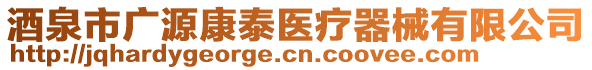 酒泉市广源康泰医疗器械有限公司
http://jqhardygeorge.cn.coovee.com